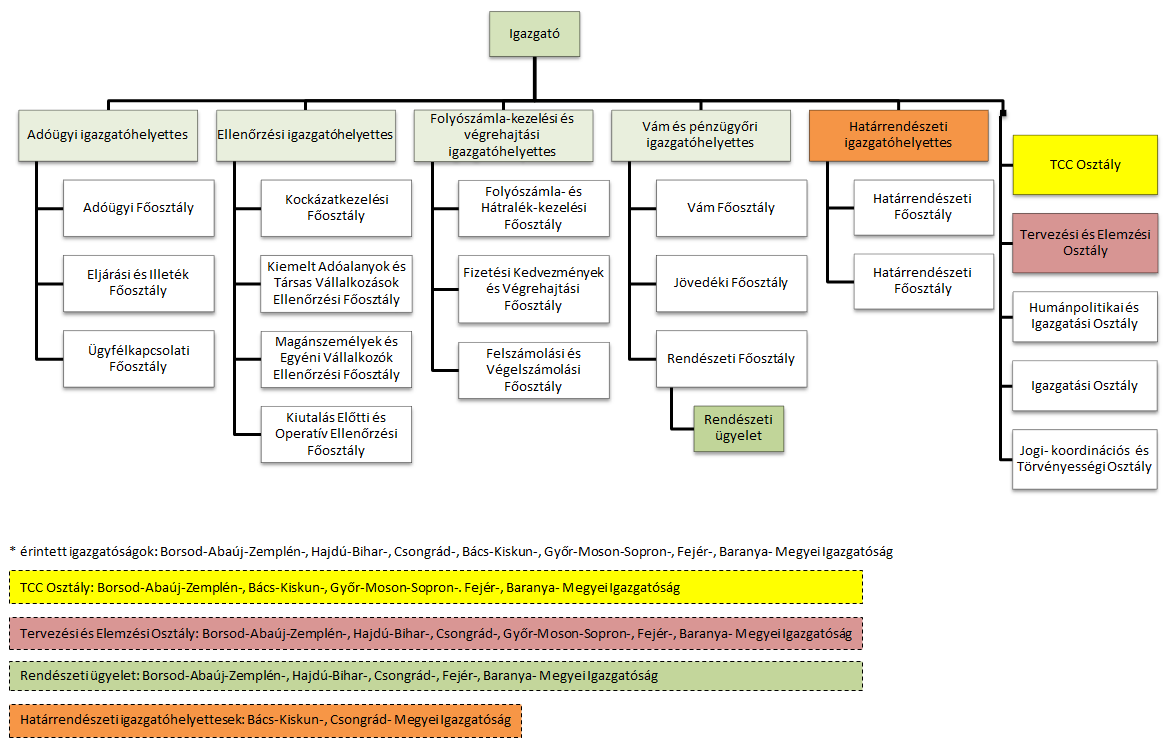 Igazgató

Adóügyi igazgatóhelyettes

Adóügyi Főosztály

Eljárási és Illeték Főosztály

Ügyfélkapcsolati Főosztály

Ellenőrzési igazgatóhelyettes

Kockázatkezelési Főosztály

Kiemelt Adóalanyok és Társas Vállalkozások Ellenőrzési Főosztály

Magánszemélyek és Egyéni Vállalkozók Ellenőrzési Főosztály

Kiutalás Előtti és Operatív Ellenőrzési Főosztály

Folyószámla-kezelési és végrehajtási igazgatóhelyettes

Folyószámla- és Hátralék-kezelési Főosztály

Fizetési Kedvezmények és Végrehajtási Főosztály

Felszámolási és Végelszámolási Főosztály

Vám és pénzügyőri igazgatóhelyettes

Vám Főosztály

Jövedéki Főosztály

Rendészeti Főosztály

Rendészeti ügyelet

Határrendészeti igazgatóhelyettes

Határrendészeti Főosztály

Határrendészeti Főosztály

TCC Osztály

Tervezési és Elemzési Osztály

Humánpolitikai és Igazgatási Osztály

Igazgatási Osztály

Jogi- koordinációs és Törvényességi Osztály

* érintett igazgatóságok: Borsod-Abaúj-Zemplén-, Hajdú-Bihar-, Csongrád-, Bács-Kiskun-, Győr-Moson-Sopron-, Fejér-, Baranya- Megyei Igazgatóság

TCC Osztály: Borsod-Abaúj-Zemplén-, Bács-Kiskun-, Győr-Moson-Sopron-. Fejér-, Baranya- Megyei Igazgatóság

Tervezési és Elemzési Osztály: Borsod-Abaúj-Zemplén-, Hajdú-Bihar-, Csongrád-, Győr-Moson-Sopron-, Fejér-, Baranya- Megyei Igazgatóság

Rendészeti ügyelet: Borsod-Abaúj-Zemplén-, Hajdú-Bihar-, Csongrád-, Fejér-, Baranya- Megyei Igazgatóság

Határrendészeti igazgatóhelyettesek: Bács-Kiskun-, Csongrád- Megyei Igazgatóság